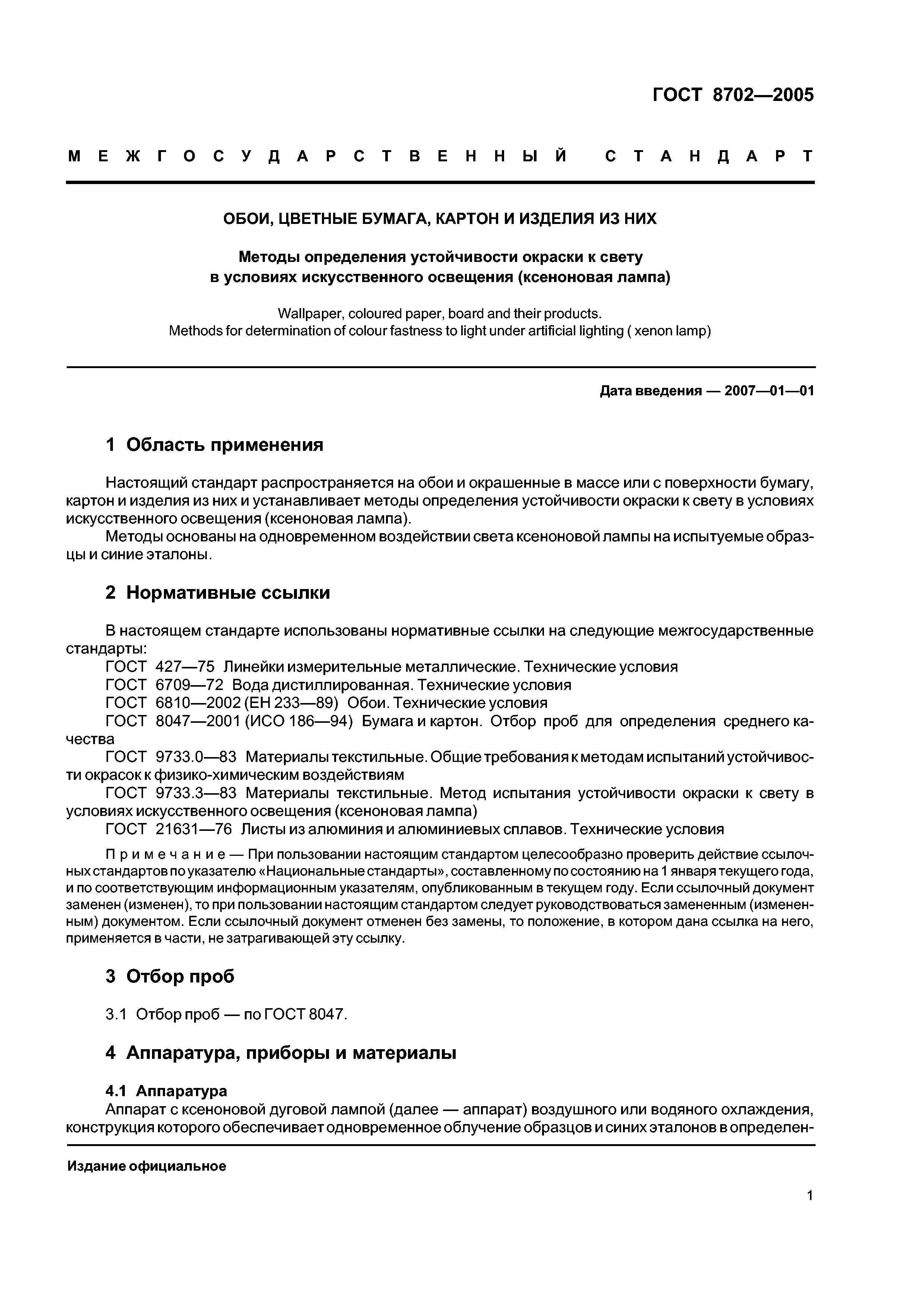 ГОСТ 8702—2005

МЕЖГОСУДАРСТВЕННЫЙ СТАНДАРТ

ОБОИ, ЦВЕТНЫЕ БУМАГА, КАРТОН И ИЗДЕЛИЯ ИЗ НИХ

Методы определения устойчивости окраски к свету в условиях искусственного освещения (ксеноновая лампа)

Wallpaper, coloured paper, board and their products. Methods for determination of colour fastness to light under artificial lighting ( xenon lamp)

Дата введения — 2007—01—01

1 Область применения

Настоящий стандарт распространяется на обои и окрашенные в массе или с поверхности бумагу, картон и изделия из них и устанавливает методы определения устойчивости окраски к свету в условиях искусственного освещения (ксеноновая лампа).

Методы основаны на одновременном воздействии света ксеноновой лампы на испытуемые образцы и синие эталоны.

2 Нормативные ссылки

В настоящем стандарте использованы нормативные ссылки на следующие межгосударственные стандарты:

ГОСТ 427—75 Линейки измерительные металлические. Технические условия

ГОСТ 6709—72 Вода дистиллированная. Технические условия

ГОСТ 6810—2002 (ЕН 233—89) Обои. Технические условия

ГОСТ 8047—2001 (ИСО 186—94) Бумага и картон. Отбор проб для определения среднего качества

ГОСТ 9733.0—83 Материалы текстильные. Общие требования к методам испытаний устойчивости окрасок к физико-химическим воздействиям

ГОСТ 9733.3—83 Материалы текстильные. Метод испытания устойчивости окраски к свету в условиях искусственного освещения (ксеноновая лампа)

ГОСТ 21631—76 Листы из алюминия и алюминиевых сплавов. Технические условия

Примечание — При пользовании настоящим стандартом целесообразно проверить действие ссылочных стандартов по указателю «Национальные стандарты», составленному по состоянию на 1 января текущего года, и по соответствующим информационным указателям, опубликованным в текущем году. Если ссылочный документ заменен (изменен), то при пользовании настоящим стандартом следует руководствоваться замененным (измененным) документом. Если ссылочный документ отменен без замены, то положение, в котором дана ссылка на него, применяется в части, не затрагивающей эту ссылку.

3 Отбор проб

3.1 Отбор проб — по ГОСТ 8047.

4 Аппаратура, приборы и материалы

4.1 Аппаратура

Аппарат с ксеноновой дуговой лампой (далее — аппарат) воздушного или водяного охлаждения, конструкция которого обеспечивает одновременное облучение образцов и синих эталонов в определен-

Издание официальное

1